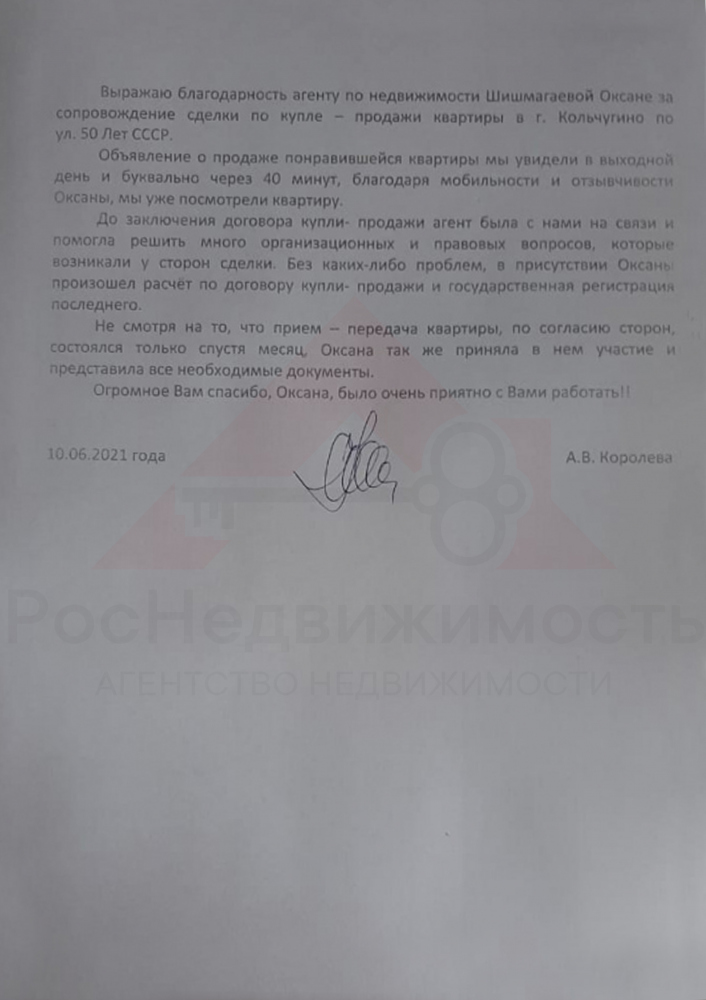 Выражаю благодарность агенту по недвижимости Шишмагаевой Оксане за сопровождение сделки по купле – продажи квартиры в г. Кольчугино по ул. 50 Лет СССР.

Объявление о продаже понравившейся квартиры мы увидели в выходной день и буквально через 40 минут, благодаря мобильности и отзывчивости Оксаны, мы уже посмотрели квартиру.

До заключения договора купли- продажи агент была с нами на связи и помогла решить много организационных и правовых вопросов, которые возникали у сторон сделки. Без каких-либо проблем, в присутствии Оксаны произошел расчёт по договору купли- продажи и государственная регистрация последнего.

Не смотря на то, что прием – передача квартиры, по согласию сторон, состоялся только спустя месяц, Оксана так же приняла в нем участие и представила все необходимые документы.

Огромное Вам спасибо, Оксана, было очень приятно с Вами работать!!

10.06.2021 года

А.В. Королева

РосНедвижимость
АГЕНТСТВО НЕДВИЖИМОСТИ